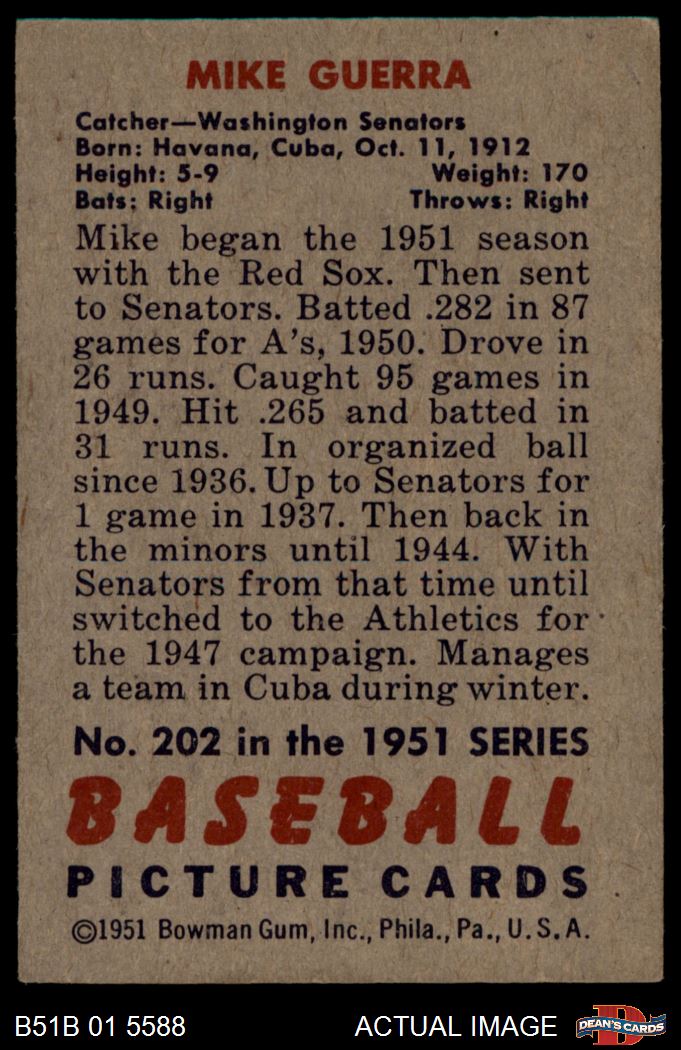 MIKE GUERRA

Catcher—Washington Senators
Born: Havana, Cuba, Oct. 11, 1912
Height: 5-9 Weight: 170
Bats: Right Throws: Right

Mike began the 1951 season with the Red Sox. Then sent to Senators. Batted .282 in 87 games for A's, 1950. Drove in 26 runs. Caught 95 games in 1949. Hit .265 and batted in 31 runs. In organized ball since 1936. Up to Senators for 1 game in 1937. Then back in the minors until 1944. With Senators from that time until switched to the Athletics for the 1947 campaign. Manages a team in Cuba during winter.

No. 202 in the 1951 SERIES
BASEBALL
PICTURE CARDS
©1951 Bowman Gum, Inc., Phila., Pa., U.S.A.

B51B 01 5588 ACTUAL IMAGE DEAN'S CARDS